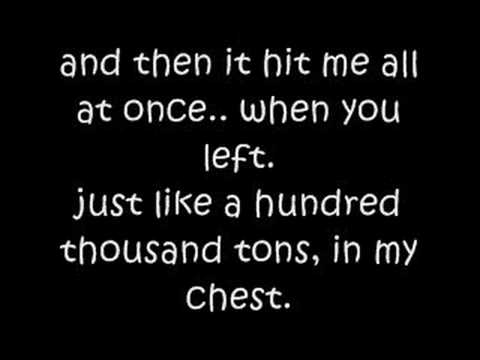 and then it hit me all at once.. when you left.
just like a hundred thousand tons, in my chest.